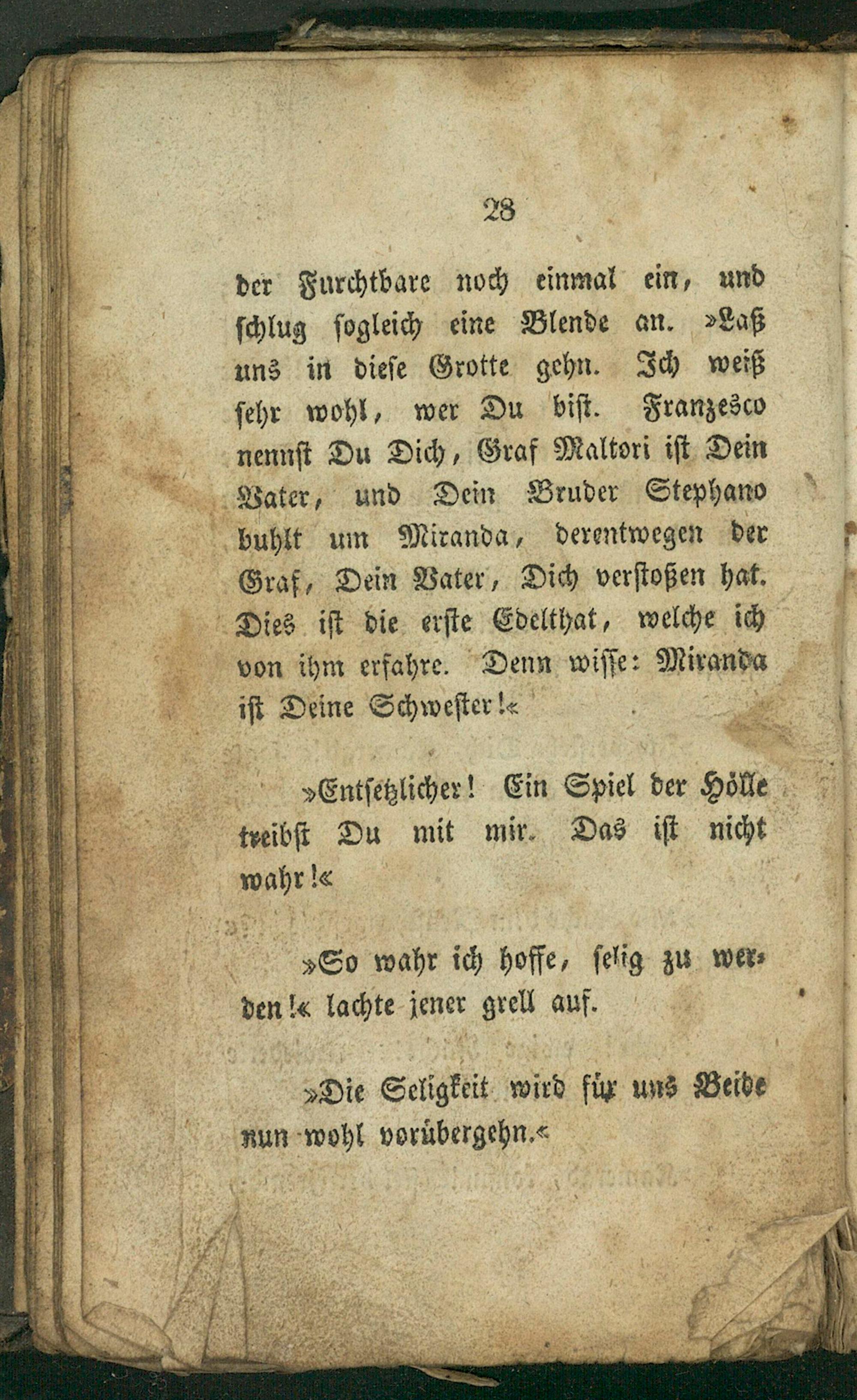 28

der Furchtbare noch einmal ein, und schlug sogleich eine Blende an. »Laß uns in diese Grotte gehn. Ich weiß sehr wohl, wer Du bist. Franzesco nennst Du Dich, Graf Maltori ist Dein Vater, und Dein Bruder Stephano buhlt um Miranda, derentwegen der Graf, Dein Vater, Dich verstoßen hat. Dies ist die erste Edelthat, welche ich von ihm erfahre. Denn wisse: Miranda ist Deine Schwester!«

»Entsetzlicher! Ein Spiel der Hölle treibst Du mit mir. Das ist nicht wahr!«

»So wahr ich hoffe, selig zu werden!« lachte jener grell auf.

»Die Seligkeit wird für uns Beide nun wohl vorübergehn.«